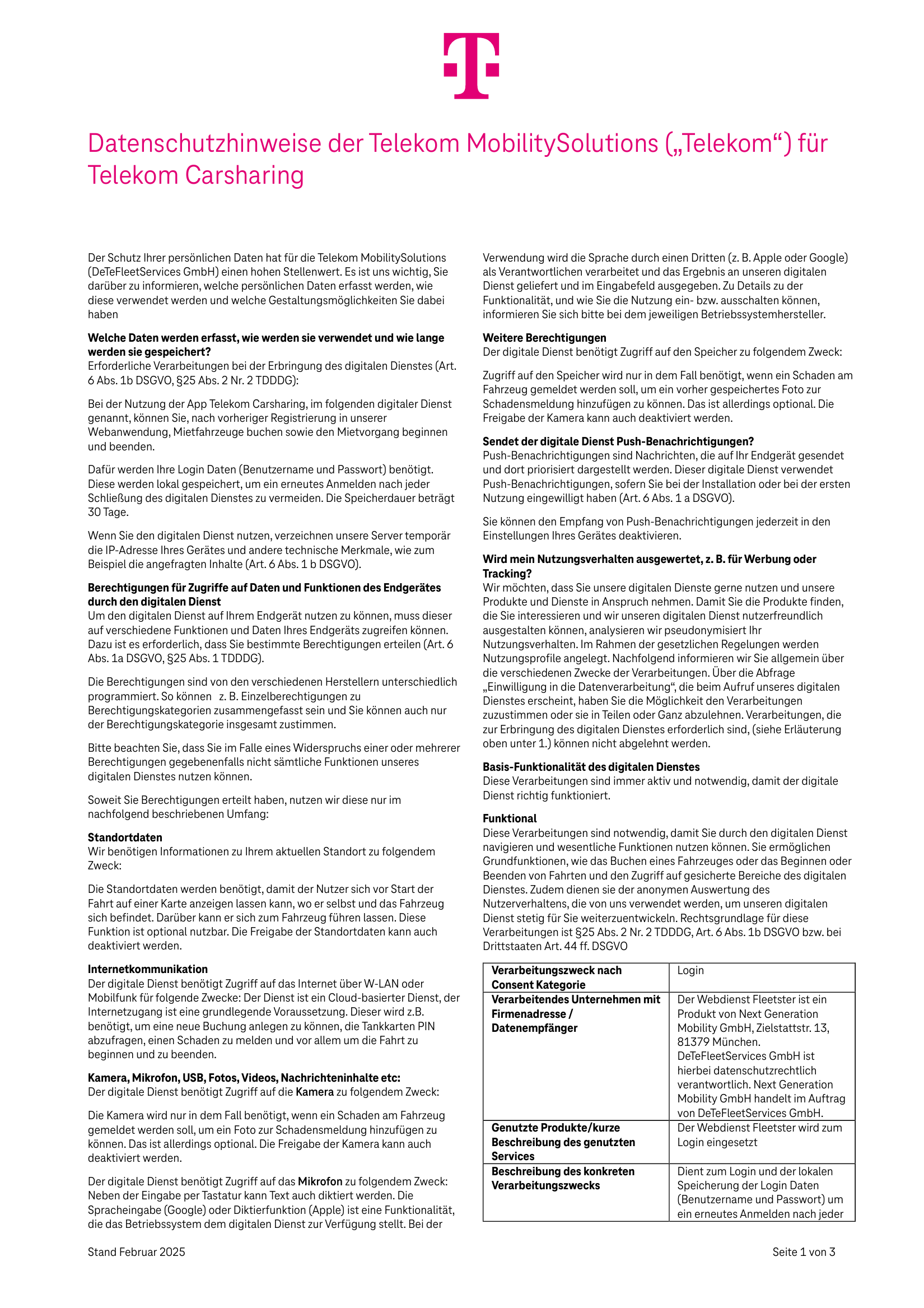 Datenschutzhinweise der Telekom MobilitySolutions („Telekom“) für Telekom Carsharing

Der Schutz Ihrer persönlichen Daten hat für die Telekom MobilitySolutions (DeTeFleetServices GmbH) einen hohen Stellenwert. Es ist uns wichtig, Sie darüber zu informieren, welche persönlichen Daten erfasst werden, wie diese verwendet werden und welche Gestaltungsmöglichkeiten Sie dabei haben

Welche Daten werden erfasst, wie werden sie verwendet und wie lange werden sie gespeichert?
Erforderliche Verarbeitungen bei der Erbringung des digitalen Dienstes (Art. 6 Abs. 1b DSGVO, §25 Abs. 2 Nr. 2 TDDDG):

Bei der Nutzung der App Telekom Carsharing, im folgenden digitaler Dienst genannt, können Sie, nach vorheriger Registrierung in unserer Webanwendung, Mietfahrzeuge buchen sowie den Mietvorgang beginnen und beenden.

Dafür werden Ihre Login Daten (Benutzername und Passwort) benötigt. Diese werden lokal gespeichert, um ein erneutes Anmelden nach jeder Schließung des digitalen Dienstes zu vermeiden. Die Speicherdauer beträgt 30 Tage.

Wenn Sie den digitalen Dienst nutzen, verzeichnen unsere Server temporär die IP-Adresse Ihres Gerätes und andere technische Merkmale, wie zum Beispiel die angefragten Inhalte (Art. 6 Abs. 1 b DSGVO).

Berechtigungen für Zugriffe auf Daten und Funktionen des Endgerätes durch den digitalen Dienst
Um den digitalen Dienst auf Ihrem Endgerät nutzen zu können, muss dieser auf verschiedene Funktionen und Daten Ihres Endgeräts zugreifen können. Dazu ist es erforderlich, dass Sie bestimmte Berechtigungen erteilen (Art. 6 Abs. 1a DSGVO, §25 Abs. 1 TDDDG).

Die Berechtigungen sind von den verschiedenen Herstellern unterschiedlich programmiert. So können z. B. Einzelberechtigungen zu Berechtigungskategorien zusammengefasst sein und Sie können auch nur der Berechtigungskategorie insgesamt zustimmen.

Bitte beachten Sie, dass Sie im Falle eines Widerspruchs einer oder mehrerer Berechtigungen gegebenenfalls nicht sämtliche Funktionen unseres digitalen Dienstes nutzen können.

Soweit Sie Berechtigungen erteilt haben, nutzen wir diese nur im nachfolgend beschriebenen Umfang:

Standortdaten
Wir benötigen Informationen zu Ihrem aktuellen Standort zu folgendem Zweck:

Die Standortdaten werden benötigt, damit der Nutzer sich vor Start der Fahrt auf einer Karte anzeigen lassen kann, wo er selbst und das Fahrzeug sich befindet. Darüber kann er sich zum Fahrzeug führen lassen. Diese Funktion ist optional nutzbar. Die Freigabe der Standortdaten kann auch deaktiviert werden.

Internetkommunikation
Der digitale Dienst benötigt Zugriff auf das Internet über W-LAN oder Mobilfunk für folgende Zwecke: Der Dienst ist ein Cloud-basierter Dienst, der Internetzugang ist eine grundlegende Voraussetzung. Dieser wird z.B. benötigt, um eine neue Buchung anlegen zu können, die Tankkarten PIN abzufragen, einen Schaden zu melden und vor allem um die Fahrt zu beginnen und zu beenden.

Kamera, Mikrofon, USB, Fotos, Videos, Nachrichteninhalte etc:
Der digitale Dienst benötigt Zugriff auf die Kamera zu folgendem Zweck:

Die Kamera wird nur in dem Fall benötigt, wenn ein Schaden am Fahrzeug gemeldet werden soll, um ein Foto zur Schadensmeldung hinzufügen zu können. Das ist allerdings optional. Die Freigabe der Kamera kann auch deaktiviert werden.

Der digitale Dienst benötigt Zugriff auf das Mikrofon zu folgendem Zweck: Neben der Eingabe per Tastatur kann Text auch diktiert werden. Die Spracheingabe (Google) oder Diktierfunktion (Apple) ist eine Funktionalität, die das Betriebssystem dem digitalen Dienst zur Verfügung stellt. Bei der Verwendung wird die Sprache durch einen Dritten (z. B. Apple oder Google) als Verantwortlichen verarbeitet und das Ergebnis an unseren digitalen Dienst geliefert und im Eingabefeld ausgegeben. Zu Details zu der Funktionalität, und wie Sie die Nutzung ein- bzw. ausschalten können, informieren Sie sich bitte bei dem jeweiligen Betriebssystemhersteller.

Weitere Berechtigungen
Der digitale Dienst benötigt Zugriff auf den Speicher zu folgendem Zweck:

Zugriff auf den Speicher wird nur in dem Fall benötigt, wenn ein Schaden am Fahrzeug gemeldet werden soll, um ein vorher gespeichertes Foto zur Schadensmeldung hinzufügen zu können. Das ist allerdings optional. Die Freigabe der Kamera kann auch deaktiviert werden.

Sendet der digitale Dienst Push-Benachrichtigungen?
Push-Benachrichtigungen sind Nachrichten, die auf Ihr Endgerät gesendet und dort priorisiert dargestellt werden. Dieser digitale Dienst verwendet Push-Benachrichtigungen, sofern Sie bei der Installation oder bei der ersten Nutzung eingewilligt haben (Art. 6 Abs. 1 a DSGVO).

Sie können den Empfang von Push-Benachrichtigungen jederzeit in den Einstellungen Ihres Gerätes deaktivieren.

Wird mein Nutzungsverhalten ausgewertet, z. B. für Werbung oder Tracking?
Wir möchten, dass Sie unsere digitalen Dienste gerne nutzen und unsere Produkte und Dienste in Anspruch nehmen. Damit Sie die Produkte finden, die Sie interessieren und wir unseren digitalen Dienst nutzerfreundlich ausgestalten können, analysieren wir pseudonymisiert Ihr Nutzungsverhalten. Im Rahmen der gesetzlichen Regelungen werden Nutzungsprofile angelegt. Nachfolgend informieren wir Sie allgemein über die verschiedenen Zwecke der Verarbeitungen. Über die Abfrage „Einwilligung in die Datenverarbeitung“, die beim Aufruf unseres digitalen Dienstes erscheint, haben Sie die Möglichkeit den Verarbeitungen zuzustimmen oder sie in Teilen oder Ganz abzulehnen. Verarbeitungen, die zur Erbringung des digitalen Dienstes erforderlich sind, (siehe Erläuterung oben unter 1.) können nicht abgelehnt werden.

Basis-Funktionalität des digitalen Dienstes
Diese Verarbeitungen sind immer aktiv und notwendig, damit der digitale Dienst richtig funktioniert.

Funktional
Diese Verarbeitungen sind notwendig, damit Sie durch den digitalen Dienst navigieren und wesentliche Funktionen nutzen können. Sie ermöglichen Grundfunktionen, wie das Buchen eines Fahrzeuges oder das Beginnen oder Beenden von Fahrten und den Zugriff auf gesicherte Bereiche des digitalen Dienstes. Zudem dienen sie der anonymen Auswertung des Nutzerverhaltens, die von uns verwendet werden, um unseren digitalen Dienst stetig für Sie weiterzuentwickeln. Rechtsgrundlage für diese Verarbeitungen ist §25 Abs. 2 Nr. 2 TDDDG, Art. 6 Abs. 1b DSGVO bzw. bei Drittstaaten Art. 44 ff. DSGVO

| Verarbeitungszweck nach Consent Kategorie | Login |
|---|---|
| Verarbeitendes Unternehmen mit Firmenadresse / Datenempfänger | Der Webdienst Fleetster ist ein Produkt von Next Generation Mobility GmbH, Zielstattstr. 13, 81379 München. DeTeFleetServices GmbH ist hierbei datenschutzrechtlich verantwortlich. Next Generation Mobility GmbH handelt im Auftrag von DeTeFleetServices GmbH. |
| Genutzte Produkte/kurze Beschreibung des genutzten Services | Der Webdienst Fleetster wird zum Login eingesetzt |
| Beschreibung des konkreten Verarbeitungszwecks | Dient zum Login und der lokalen Speicherung der Login Daten (Benutzername und Passwort) um ein erneutes Anmelden nach jeder |

Stand Februar 2025

Seite 1 von 3